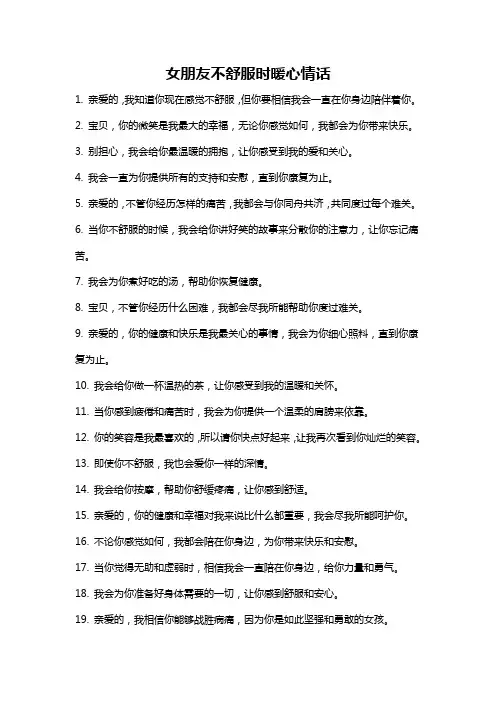 女朋友不舒服时暖心情话

1. 亲爱的，我知道你现在感觉不舒服，但你要相信我会一直在你身边陪伴着你。

2. 宝贝，你的微笑是我最大的幸福，无论你感觉如何，我都会为你带来快乐。

3. 别担心，我会给你最温暖的拥抱，让你感受到我的爱和关心。

4. 我会一直为你提供所有的支持和安慰，直到你康复为止。

5. 亲爱的，不管你经历怎样的痛苦，我都会与你同舟共济，共同度过每个难关。

6. 当你不舒服的时候，我会给你讲好笑的故事来分散你的注意力，让你忘记痛苦。

7. 我会为你煮好吃的汤，帮助你恢复健康。

8. 宝贝，不管你经历什么困难，我都会尽我所能帮助你度过难关。

9. 亲爱的，你的健康和快乐是我最关心的事情，我会为你细心照料，直到你康复为止。

10. 我会给你做一杯温热的茶，让你感受到我的温暖和关怀。

11. 当你感到疲倦和痛苦时，我会为你提供一个温柔的肩膀来依靠。

12. 你的笑容是我最喜欢的，所以请你快点好起来，让我再次看到你灿烂的笑容。

13. 即使你不舒服，我也会爱你一样的深情。

14. 我会给你按摩，帮助你舒缓疼痛，让你感到舒适。

15. 亲爱的，你的健康和幸福对我来说比什么都重要，我会尽我所能呵护你。

16. 不论你感觉如何，我都会陪在你身边，为你带来快乐和安慰。

17. 当你觉得无助和虚弱时，相信我会一直陪在你身边，给你力量和勇气。

18. 我会为你准备好身体需要的一切，让你感到舒服和安心。

19. 亲爱的，我相信你能够战胜病痛，因为你是如此坚强和勇敢的女孩。